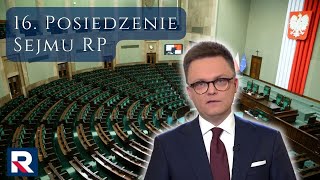 16. Posiedzenie
Sejmu RP

R